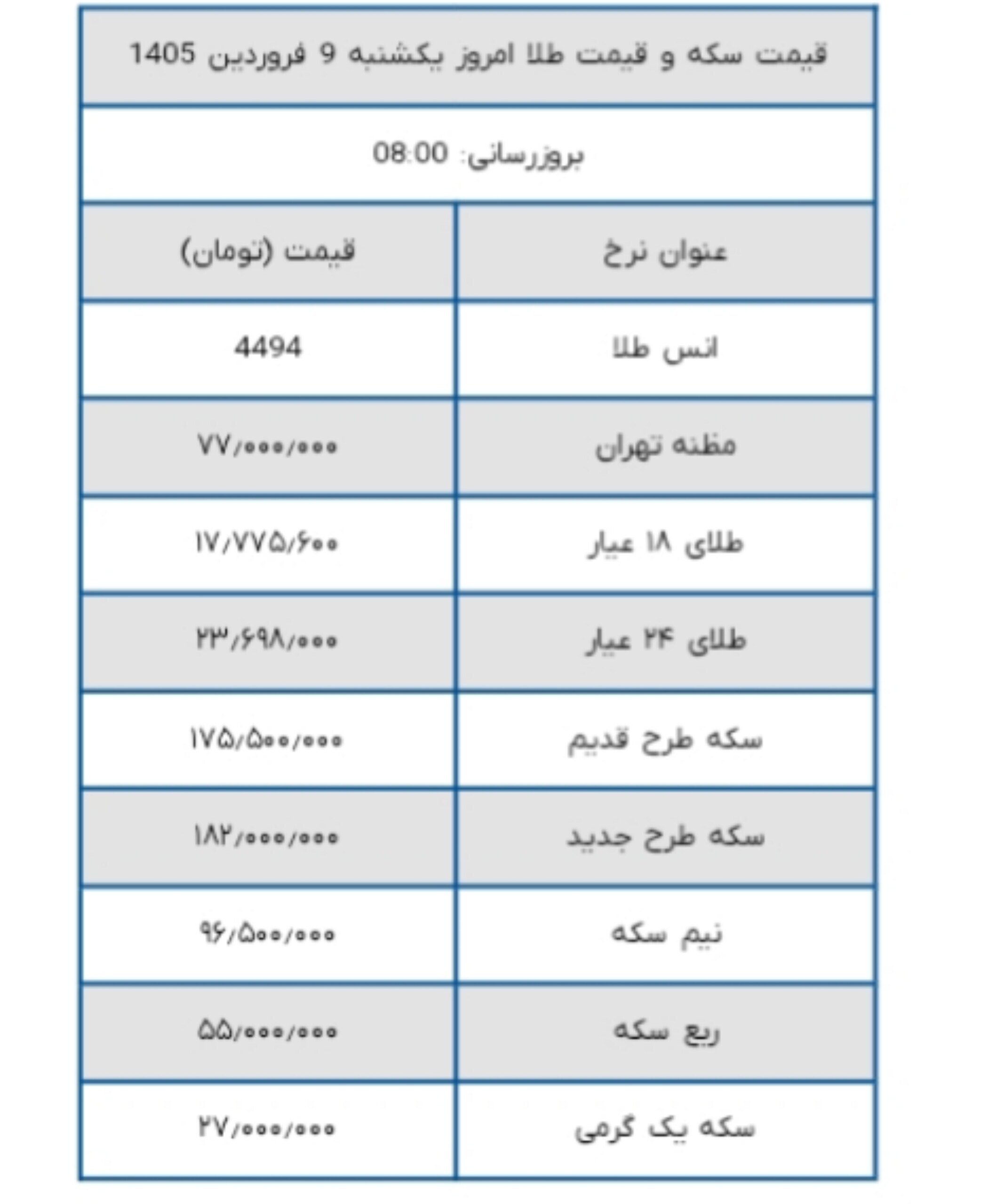 قیمت سکه و قیمت طلا امروز یکشنبه 9 فروردین 1405

بروزرسانی: 08:00

| عنوان نرخ | قیمت (تومان) |
|---|---|
| انس طلا | 4494 |
| مظنه تهران | ۷۷/۰۰۰/۰۰۰ |
| طلای ۱۸ عیار | ۱۷/۷۷۵/۶۰۰ |
| طلای ۲۴ عیار | ۲۳/۶۹۸/۰۰۰ |
| سکه طرح قدیم | ۱۷۵/۵۰۰/۰۰۰ |
| سکه طرح جدید | ۱۸۲/۰۰۰/۰۰۰ |
| نیم سکه | ۹۶/۵۰۰/۰۰۰ |
| ربع سکه | ۵۵/۰۰۰/۰۰۰ |
| سکه یک گرمی | ۲۷/۰۰۰/۰۰۰ |